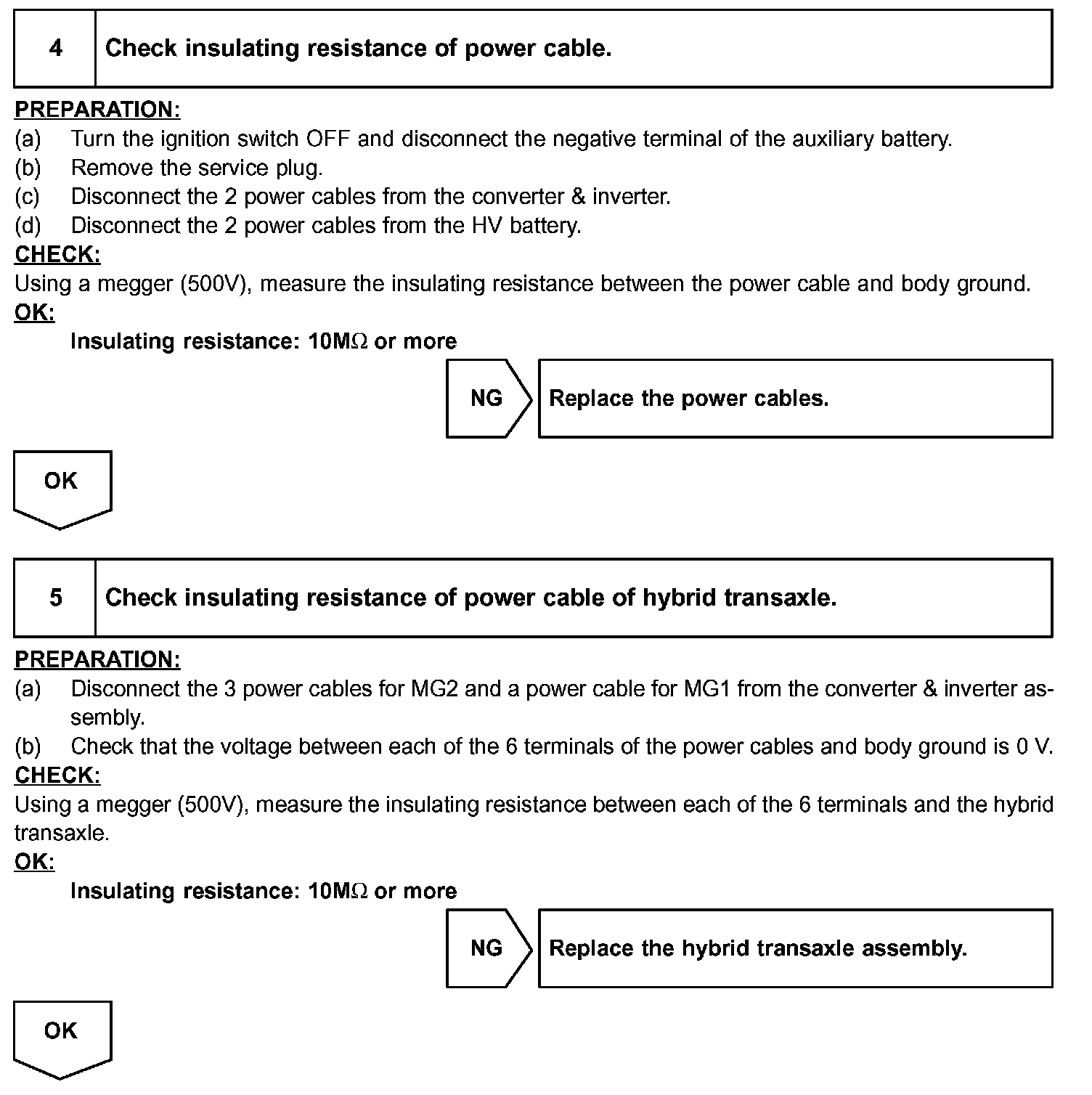 4 Check insulating resistance of power cable.

PREPARATION:
(a) Turn the ignition switch OFF and disconnect the negative terminal of the auxiliary battery.
(b) Remove the service plug.
(c) Disconnect the 2 power cables from the converter & inverter.
(d) Disconnect the 2 power cables from the HV battery.
CHECK:
Using a megger (500V), measure the insulating resistance between the power cable and body ground.
OK:
Insulating resistance: 10M$\Omega$ or more

NG Replace the power cables.

OK

5 Check insulating resistance of power cable of hybrid transaxle.

PREPARATION:
(a) Disconnect the 3 power cables for MG2 and a power cable for MG1 from the converter & inverter assembly.
(b) Check that the voltage between each of the 6 terminals of the power cables and body ground is 0 V.
CHECK:
Using a megger (500V), measure the insulating resistance between each of the 6 terminals and the hybrid transaxle.
OK:
Insulating resistance: 10M$\Omega$ or more

NG Replace the hybrid transaxle assembly.

OK